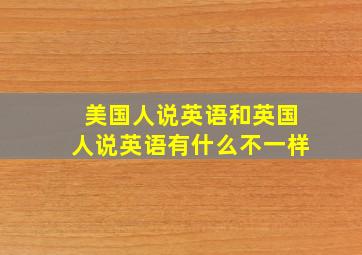 美国人说英语和英国人说英语有什么不一样